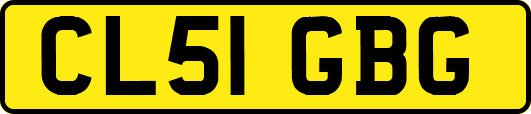 CL51 GBG